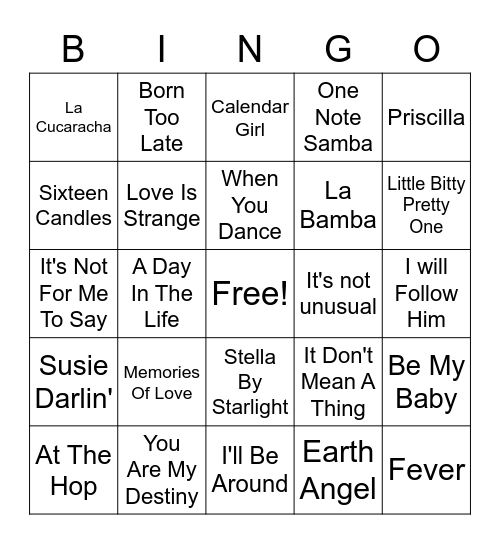 | B | I | N | G | O |
|---|---|---|---|---|
| La Cucaracha | Born Too Late | Calendar Girl | One Note Samba | Priscilla |
| Sixteen Candles | Love Is Strange | When You Dance | La Bamba | Little Bitty Pretty One |
| It's Not For Me To Say | A Day In The Life | Free! | It's not unusual | I will Follow Him |
| Susie Darlin' | Memories Of Love | Stella By Starlight | It Don't Mean A Thing | Be My Baby |
| At The Hop | You Are My Destiny | I'll Be Around | Earth Angel | Fever |